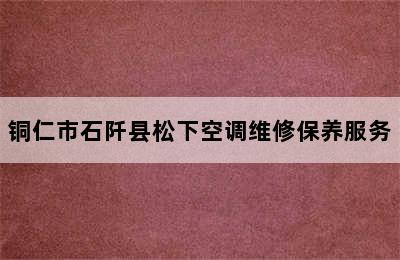 铜仁市石阡县松下空调维修保养服务